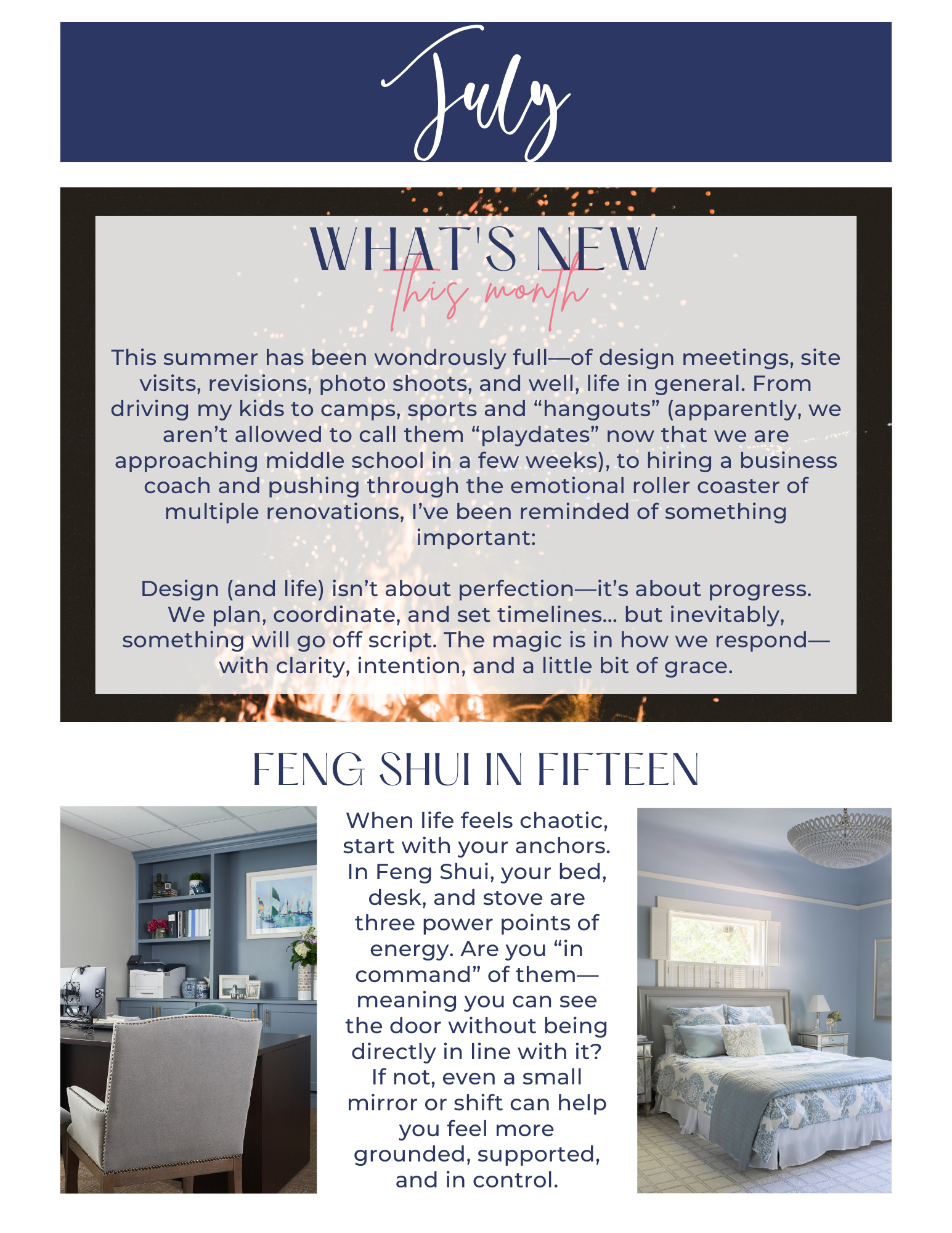 July

WHAT'S NEW
this month

This summer has been wondrously full—of design meetings, site visits, revisions, photo shoots, and well, life in general. From driving my kids to camps, sports and “hangouts” (apparently, we aren’t allowed to call them “playdates” now that we are approaching middle school in a few weeks), to hiring a business coach and pushing through the emotional roller coaster of multiple renovations, I’ve been reminded of something important:

Design (and life) isn’t about perfection—it’s about progress. We plan, coordinate, and set timelines… but inevitably, something will go off script. The magic is in how we respond—with clarity, intention, and a little bit of grace.

FENG SHUI IN FIFTEEN

When life feels chaotic, start with your anchors. In Feng Shui, your bed, desk, and stove are three power points of energy. Are you “in command” of them—meaning you can see the door without being directly in line with it? If not, even a small mirror or shift can help you feel more grounded, supported, and in control.